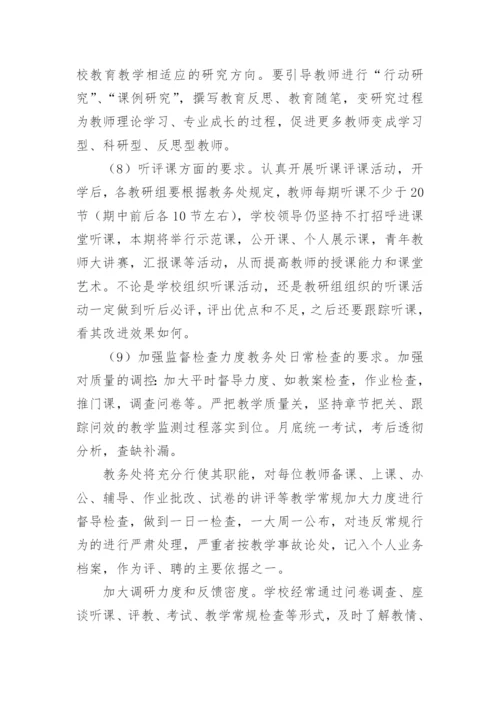 校教育教学相适应的研究方向。要引导教师进行“行动研究”、“课例研究”，撰写教育反思、教育随笔，变研究过程为教师理论学习、专业成长的过程，促进更多教师变成学习型、科研型、反思型教师。

（8）听评课方面的要求。认真开展听课评课活动，开学后，各教研组要根据教务处规定，教师每期听课不少于20节（期中前后各10节左右），学校领导仍坚持不打招呼进课堂听课，本期将举行示范课，公开课、个人展示课，青年教师大讲赛，汇报课等活动，从而提高教师的授课能力和课堂艺术。不论是学校组织听课活动，还是教研组组织的听课活动一定做到听后必评，评出优点和不足，之后还要跟踪听课，看其改进效果如何。

（9）加强监督检查力度教务处日常检查的要求。加强对质量的调控：加大平时督导力度、如教案检查，作业检查，推门课，调查问卷等。严把教学质量关，坚持章节把关、跟踪问效的教学监测过程落实到位。月底统一考试，考后透彻分析，查缺补漏。

教务处将充分行使其职能，对每位教师备课、上课、办公、辅导、作业批改、试卷的讲评等教学常规加大力度进行督导检查，做到一日一检查，一大周一公布，对违反常规行为的进行严肃处理，严重者按教学事故论处，记入个人业务档案，作为评、聘的主要依据之一。

加大调研力度和反馈密度。学校经常通过问卷调查、座谈听课、评教、考试、教学常规检查等形式，及时了解教情、